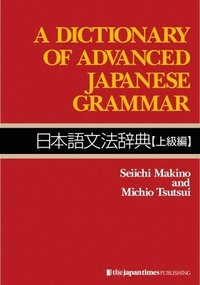 A DICTIONARY OF ADVANCED JAPANESE GRAMMAR

日本語文法辞典【上級編】

Seiichi Makino and Michio Tsutsui

the japan times PUBLISHING